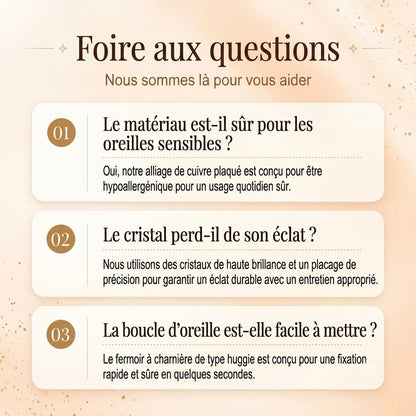 Foire aux questions

Nous sommes là pour vous aider

01

Le matériau est-il sûr pour les oreilles sensibles ?

Oui, notre alliage de cuivre plaqué est conçu pour être hypoallergénique pour un usage quotidien sûr.

02

Le cristal perd-il de son éclat ?

Nous utilisons des cristaux de haute brillance et un placage de précision pour garantir un éclat durable avec un entretien approprié.

03

La boucle d'oreille est-elle facile à mettre ?

Le fermoir à charnière de type huggie est conçu pour une fixation rapide et sûre en quelques secondes.